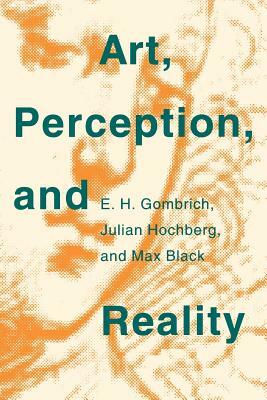 Art,
Perception,
and

E. H. Gombrich,
Julian Hochberg,
and Max Black

Reality